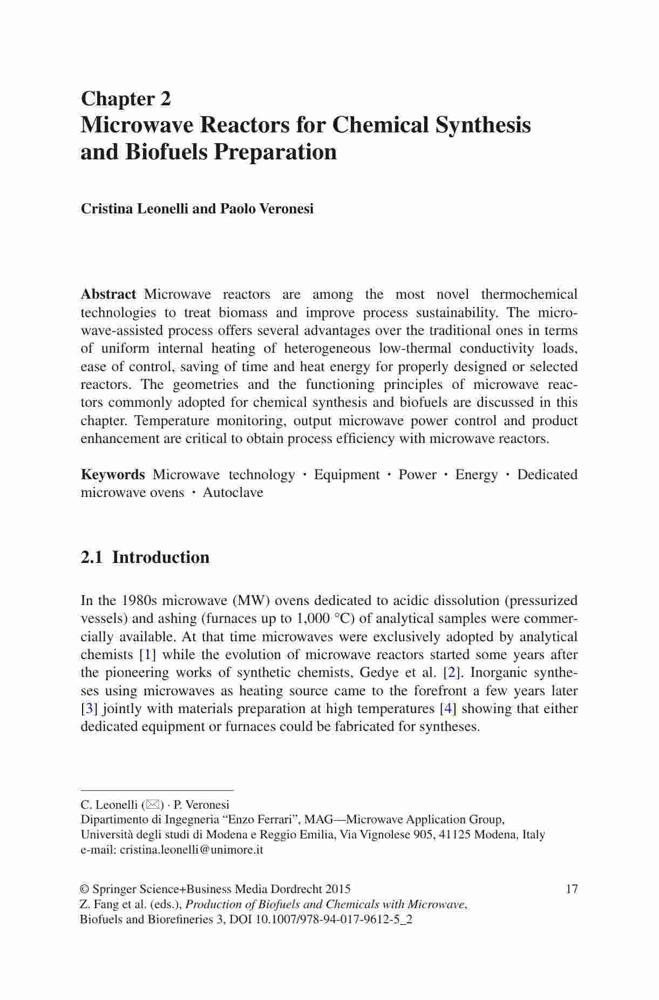 Chapter 2
Microwave Reactors for Chemical Synthesis and Biofuels Preparation

Cristina Leonelli and Paolo Veronesi

Abstract Microwave reactors are among the most novel thermochemical technologies to treat biomass and improve process sustainability. The microwave-assisted process offers several advantages over the traditional ones in terms of uniform internal heating of heterogeneous low-thermal conductivity loads, ease of control, saving of time and heat energy for properly designed or selected reactors. The geometries and the functioning principles of microwave reactors commonly adopted for chemical synthesis and biofuels are discussed in this chapter. Temperature monitoring, output microwave power control and product enhancement are critical to obtain process efficiency with microwave reactors.

Keywords Microwave technology · Equipment · Power · Energy · Dedicated microwave ovens · Autoclave

2.1 Introduction

In the 1980s microwave (MW) ovens dedicated to acidic dissolution (pressurized vessels) and ashing (furnaces up to 1,000 °C) of analytical samples were commercially available. At that time microwaves were exclusively adopted by analytical chemists [1] while the evolution of microwave reactors started some years after the pioneering works of synthetic chemists, Gedye et al. [2]. Inorganic syntheses using microwaves as heating source came to the forefront a few years later [3] jointly with materials preparation at high temperatures [4] showing that either dedicated equipment or furnaces could be fabricated for syntheses.

C. Leonelli (✉) · P. Veronesi
Dipartimento di Ingegneria "Enzo Ferrari", MAG—Microwave Application Group, Università degli studi di Modena e Reggio Emilia, Via Vignolese 905, 41125 Modena, Italy
e-mail: cristina.leonelli@unimore.it

© Springer Science+Business Media Dordrecht 2015
Z. Fang et al. (eds.), Production of Biofuels and Chemicals with Microwave, Biofuels and Biorefineries 3, DOI 10.1007/978-94-017-9612-5_2

17